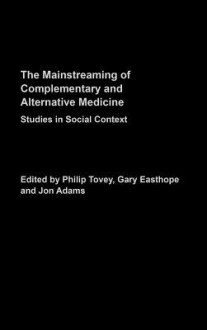 The Mainstreaming of Complementary and Alternative Medicine

Studies in Social Context

Edited by Philip Tovey, Gary Easthope and Jon Adams